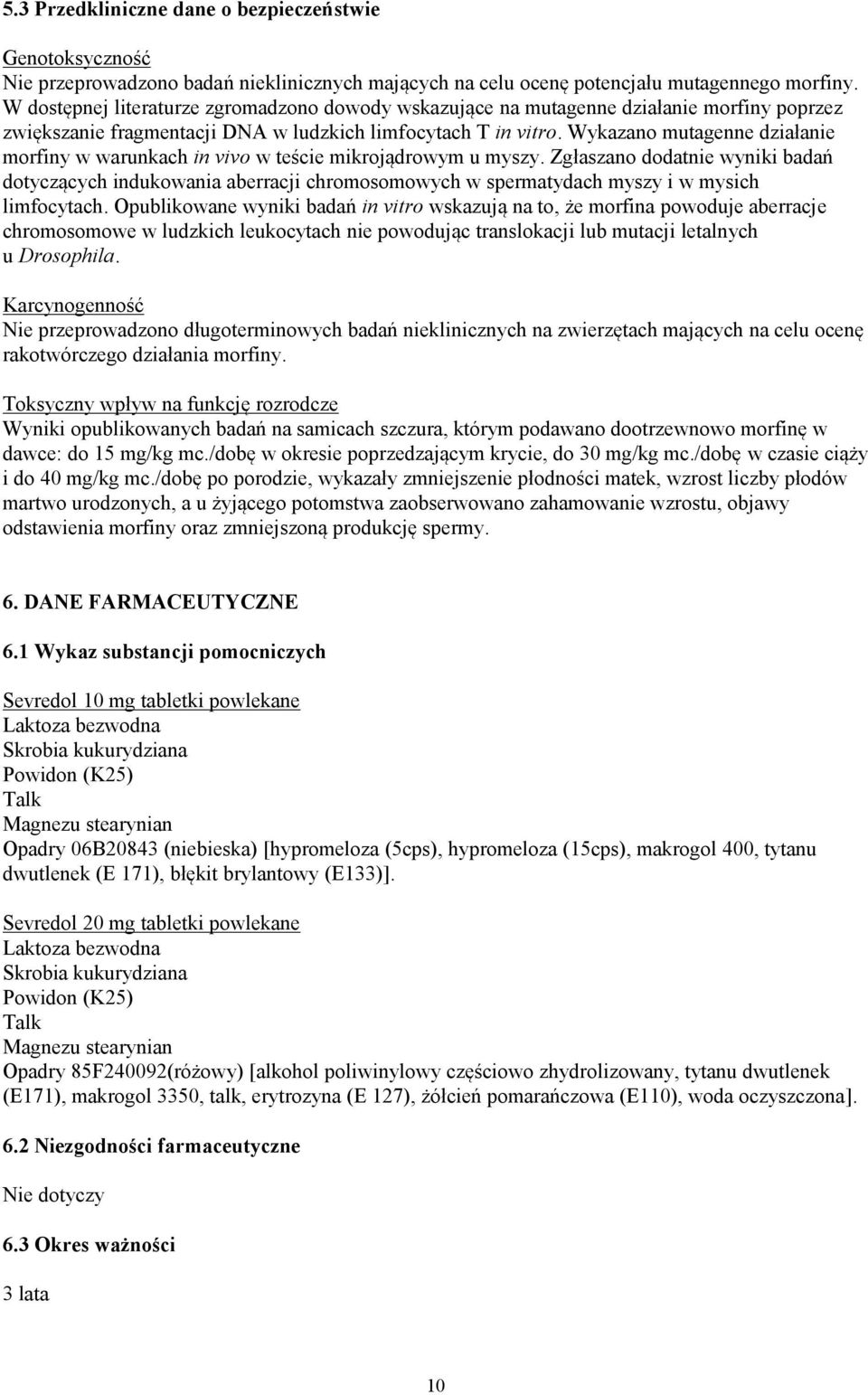 5.3 Przedkliniczne dane o bezpieczeństwie

Genotoksyczność
Nie przeprowadzono badań nieklinicznych mających na celu ocenę potencjału mutagennego morfiny. W dostępnej literaturze zgromadzono dowody wskazujące na mutagenne działanie morfiny poprzez zwiększanie fragmentacji DNA w ludzkich limfocytach T in vitro. Wykazano mutagenne działanie morfiny w warunkach in vivo w teście mikrojądrowym u myszy. Zgłaszano dodatnie wyniki badań dotyczących indukowania aberracji chromosomowych w spermatydach myszy i w mysich limfocytach. Opublikowane wyniki badań in vitro wskazują na to, że morfina powoduje aberracje chromosomowe w ludzkich leukocytach nie powodując translokacji lub mutacji letalnych u Drosophila.

Karcynogenność
Nie przeprowadzono długoterminowych badań nieklinicznych na zwierzętach mających na celu ocenę rakotwórczego działania morfiny.

Toksyczny wpływ na funkcję rozrodcze
Wyniki opublikowanych badań na samicach szczura, którym podawano dootrzewnowo morfinę w dawce: do 15 mg/kg mc./dobę w okresie poprzedzającym krycie, do 30 mg/kg mc./dobę w czasie ciąży i do 40 mg/kg mc./dobę po porodzie, wykazały zmniejszenie płodności matek, wzrost liczby płodów martwo urodzonych, a u żyjącego potomstwa zaobserwowano zahamowanie wzrostu, objawy odstawienia morfiny oraz zmniejszoną produkcję spermy.

6. DANE FARMACEUTYCZNE

6.1 Wykaz substancji pomocniczych

Sevredol 10 mg tabletki powlekane
Laktoza bezwodna
Skrobia kukurydziana
Powidon (K25)
Talk
Magnezu stearynian
Opadry 06B20843 (niebieska) [hypromeloza (5cps), hypromeloza (15cps), makrogol 400, tytanu dwutlenek (E 171), błękit brylantowy (E133)].

Sevredol 20 mg tabletki powlekane
Laktoza bezwodna
Skrobia kukurydziana
Powidon (K25)
Talk
Magnezu stearynian
Opadry 85F240092(różowy) [alkohol poliwinylowy częściowo zhydrolizowany, tytanu dwutlenek (E171), makrogol 3350, talk, erytrozyna (E 127), żółcień pomarańczowa (E110), woda oczyszczona].

6.2 Niezgodności farmaceutyczne

Nie dotyczy

6.3 Okres ważności

3 lata

10